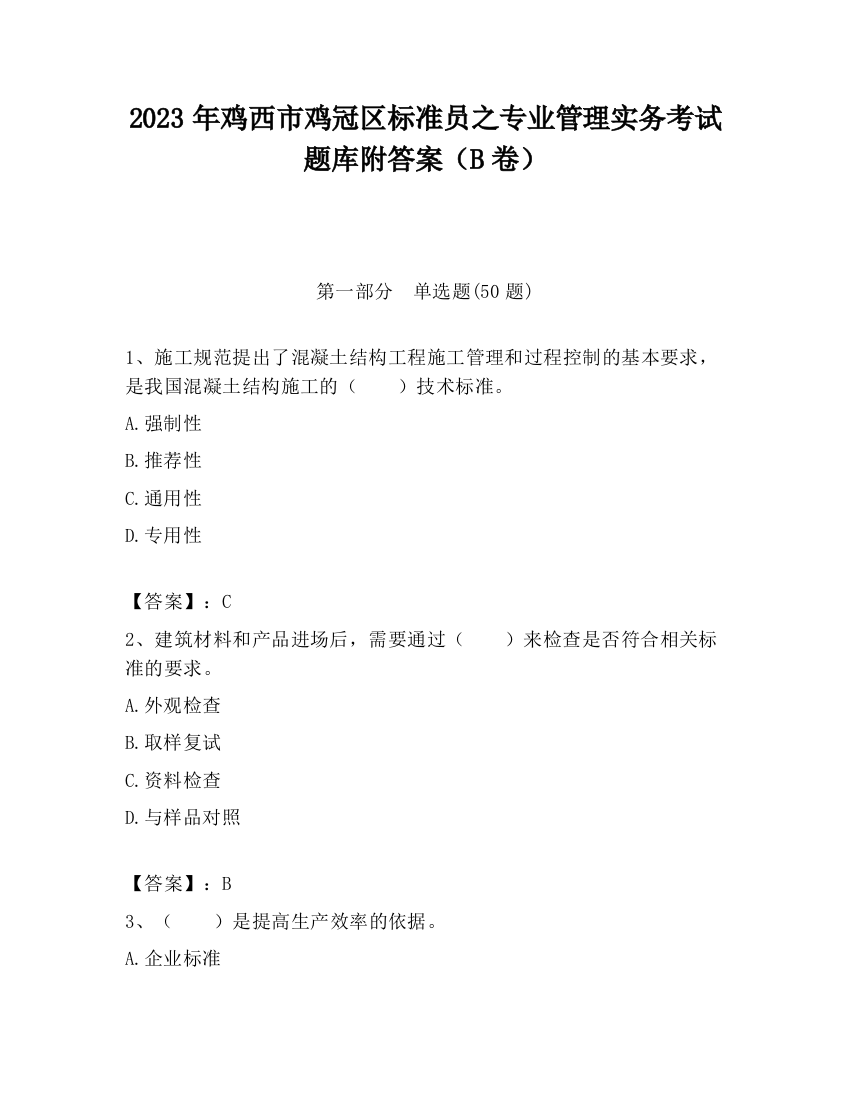 2023 年鸡西市鸡冠区标准员之专业管理实务考试题库附答案（B 卷）

第一部分　单选题(50 题)

1、施工规范提出了混凝土结构工程施工管理和过程控制的基本要求，是我国混凝土结构施工的（　　）技术标准。

A.强制性

B.推荐性

C.通用性

D.专用性

【答案】：C

2、建筑材料和产品进场后，需要通过（　　）来检查是否符合相关标准的要求。

A.外观检查

B.取样复试

C.资料检查

D.与样品对照

【答案】：B

3、（　　）是提高生产效率的依据。

A.企业标准